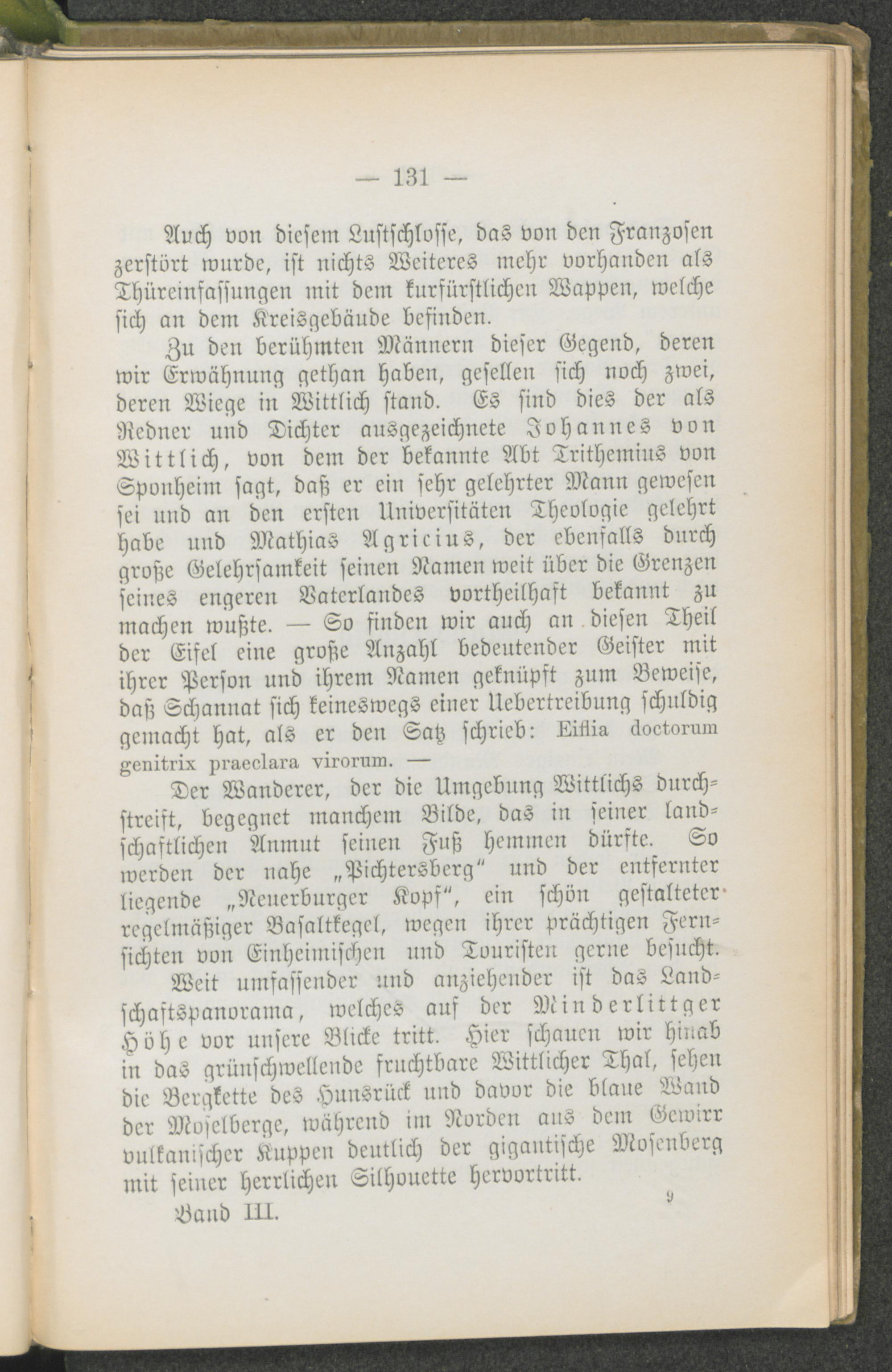 — 131 —

Auch von diesem Lustschlosse, das von den Franzosen zerstört wurde, ist nichts Weiteres mehr vorhanden als Thüreinfassungen mit dem kurfürstlichen Wappen, welche sich an dem Kreisgebäude befinden.

Zu den berühmten Männern dieser Gegend, deren wir Erwähnung gethan haben, gesellen sich noch zwei, deren Wiege in Wittlich stand. Es sind dies der als Redner und Dichter ausgezeichnete Johannes von Wittlich, von dem der bekannte Abt Trithemius von Sponheim sagt, daß er ein sehr gelehrter Mann gewesen sei und an den ersten Universitäten Theologie gelehrt habe und Mathias Agricius, der ebenfalls durch große Gelehrsamkeit seinen Namen weit über die Grenzen seines engeren Vaterlandes vortheilhaft bekannt zu machen wußte. — So finden wir auch an diesen Theil der Eifel eine große Anzahl bedeutender Geister mit ihrer Person und ihrem Namen geknüpft zum Beweise, daß Schannat sich keineswegs einer Uebertreibung schuldig gemacht hat, als er den Satz schrieb: Eiflia doctorum genitrix praeclara virorum. —

Der Wanderer, der die Umgebung Wittlichs durchstreift, begegnet manchem Bilde, das in seiner landschaftlichen Anmut seinen Fuß hemmen dürfte. So werden der nahe „Pichtersberg“ und der entfernter liegende „Neuerburger Kopf“, ein schön gestalteter regelmäßiger Basaltkegel, wegen ihrer prächtigen Fernsichten von Einheimischen und Touristen gerne besucht.

Weit umfassender und anziehender ist das Landschaftspanorama, welches auf der Minderlittger Höhe vor unsere Blicke tritt. Hier schauen wir hinab in das grünschwellende fruchtbare Wittlicher Thal, sehen die Bergkette des Hunsrück und davor die blaue Wand der Moselberge, während im Norden aus dem Gewirr vulkanischer Kuppen deutlich der gigantische Mosenberg mit seiner herrlichen Silhouette hervortritt.

Band III. 9